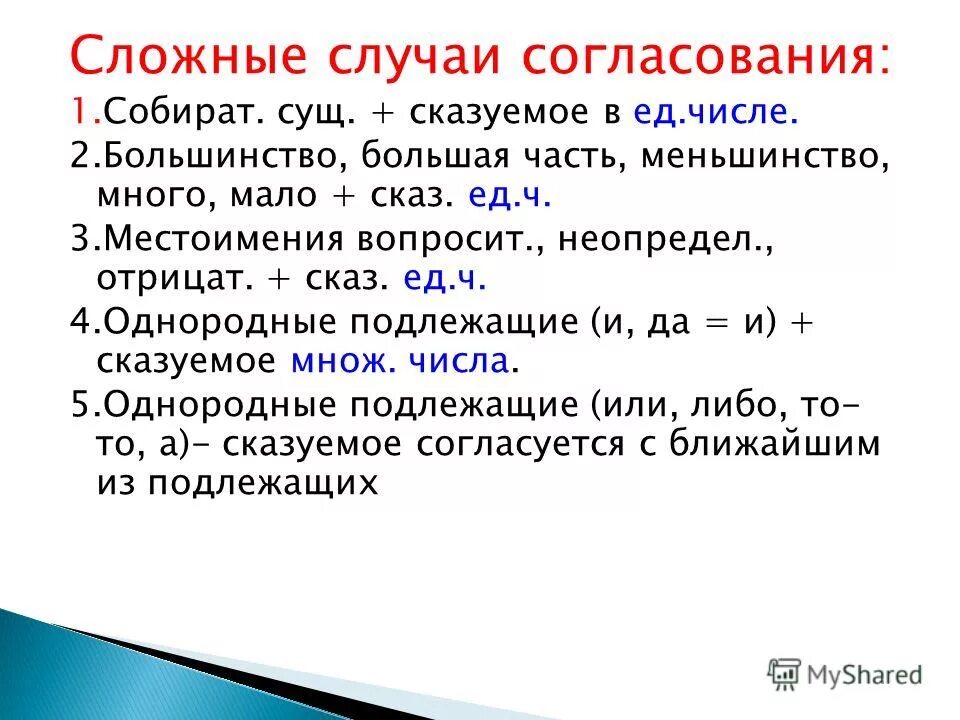 Сложные случаи согласования:

1.Собират. сущ. + сказуемое в ед.числе.

2.Большинство, большая часть, меньшинство, много, мало + сказ. ед.ч.

3.Местоимения вопросит., неопредел., отрицат. + сказ. ед.ч.

4.Однородные подлежащие (и, да = и) + сказуемое множ. числа.

5.Однородные подлежащие (или, либо, то-то, а)- сказуемое согласуется с ближайшим из подлежащих

MyShared